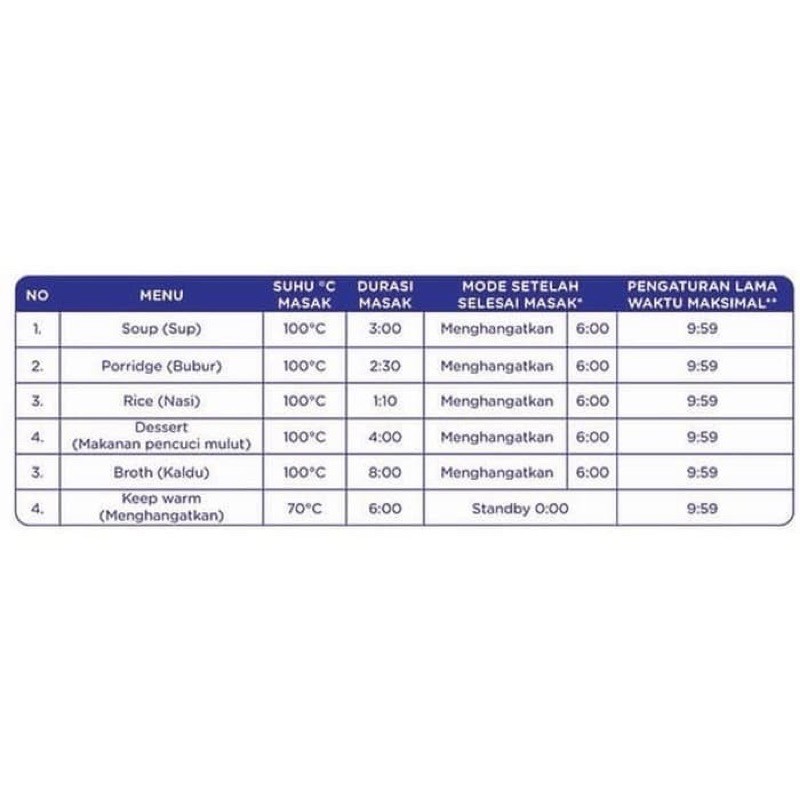 | NO | MENU | SUHU °C MASAK | DURASI MASAK | MODE SETELAH SELESAI MASAK* | | PENGATURAN LAMA WAKTU MAKSIMAL** |
|---|---|---|---|---|---|---|
| 1. | Soup (Sup) | 100°C | 3:00 | Menghangatkan | 6:00 | 9:59 |
| 2. | Porridge (Bubur) | 100°C | 2:30 | Menghangatkan | 6:00 | 9:59 |
| 3. | Rice (Nasi) | 100°C | 1:10 | Menghangatkan | 6:00 | 9:59 |
| 4. | Dessert (Makanan pencuci mulut) | 100°C | 4:00 | Menghangatkan | 6:00 | 9:59 |
| 3. | Broth (Kaldu) | 100°C | 8:00 | Menghangatkan | 6:00 | 9:59 |
| 4. | Keep warm (Menghangatkan) | 70°C | 6:00 | Standby 0:00 | | 9:59 |